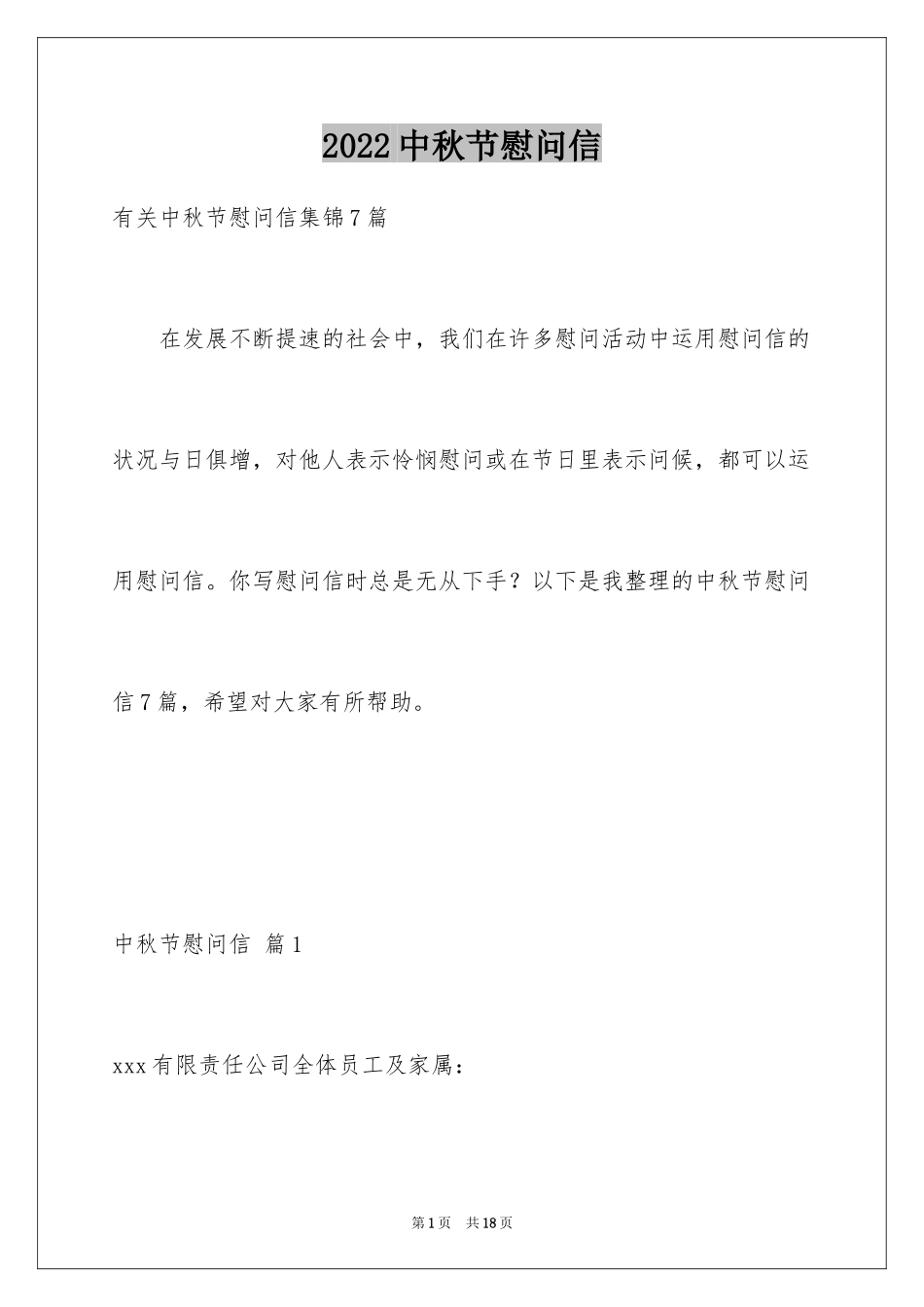 2022中秋节慰问信

有关中秋节慰问信集锦7篇

在发展不断提速的社会中，我们在许多慰问活动中运用慰问信的状况与日俱增，对他人表示怜悯慰问或在节日里表示问候，都可以运用慰问信。你写慰问信时总是无从下手？以下是我整理的中秋节慰问信7篇，希望对大家有所帮助。

中秋节慰问信 篇1

xxx有限责任公司全体员工及家属：

第1页 共18页